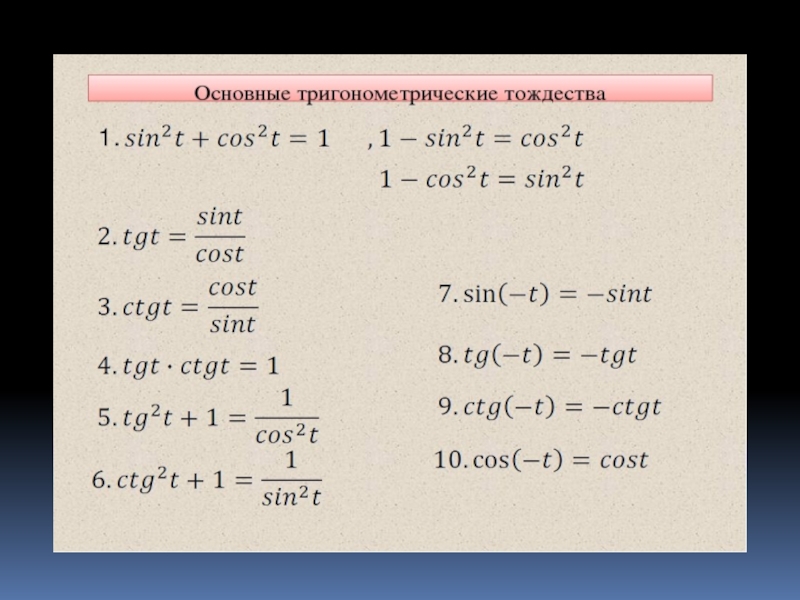 Основные тригонометрические тождества

1. $sin^2t + cos^2t = 1$ , $1 - sin^2t = cos^2t$

$1 - cos^2t = sin^2t$

2. $tgt = \frac{sint}{cost}$

3. $ctgt = \frac{cost}{sint}$

4. $tgt \cdot ctgt = 1$

5. $tg^2t + 1 = \frac{1}{cos^2t}$

6. $ctg^2t + 1 = \frac{1}{sin^2t}$

7. $\sin(-t) = -sint$

8. $tg(-t) = -tgt$

9. $ctg(-t) = -ctgt$

10. $\cos(-t) = cost$